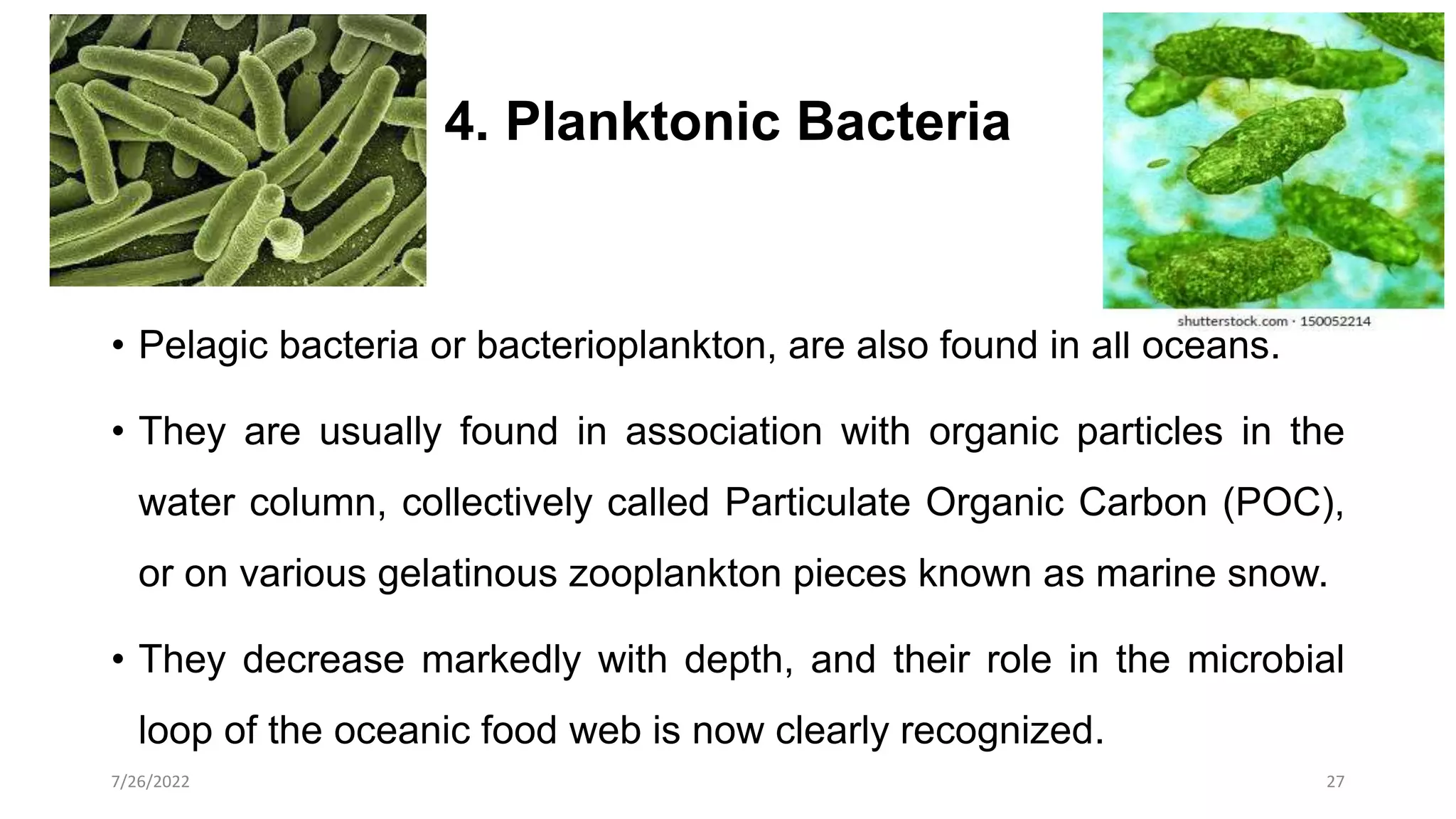 4. Planktonic Bacteria

shutterstock.com · 150052214

• Pelagic bacteria or bacterioplankton, are also found in all oceans.

• They are usually found in association with organic particles in the water column, collectively called Particulate Organic Carbon (POC), or on various gelatinous zooplankton pieces known as marine snow.

• They decrease markedly with depth, and their role in the microbial loop of the oceanic food web is now clearly recognized.

7/26/2022

27